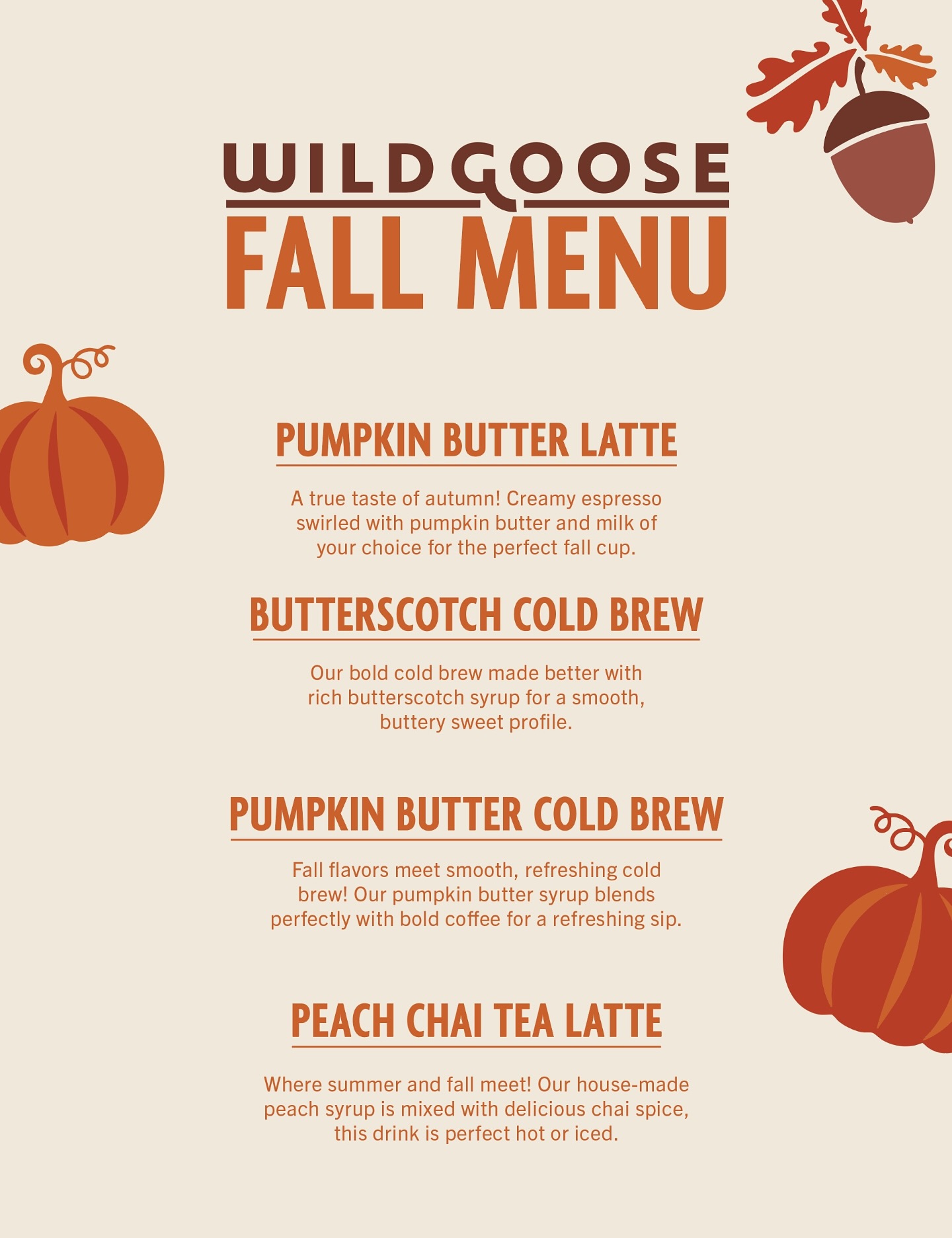 WILDGOOSE
FALL MENU

PUMPKIN BUTTER LATTE

A true taste of autumn! Creamy espresso swirled with pumpkin butter and milk of your choice for the perfect fall cup.

BUTTERSCOTCH COLD BREW

Our bold cold brew made better with rich butterscotch syrup for a smooth, buttery sweet profile.

PUMPKIN BUTTER COLD BREW

Fall flavors meet smooth, refreshing cold brew! Our pumpkin butter syrup blends perfectly with bold coffee for a refreshing sip.

PEACH CHAI TEA LATTE

Where summer and fall meet! Our house-made peach syrup is mixed with delicious chai spice, this drink is perfect hot or iced.